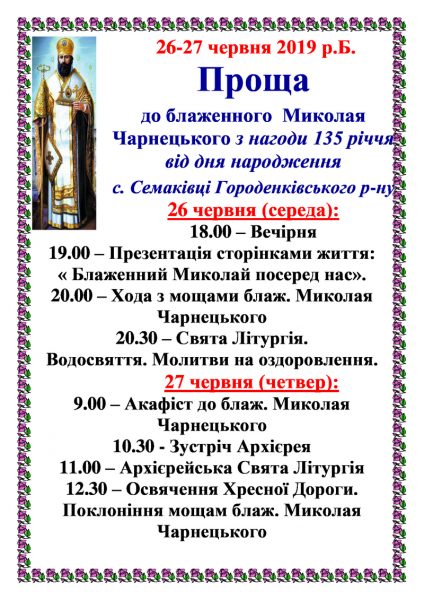 26-27 червня 2019 р.Б.

Проща

до блаженного Миколая Чарнецького з нагоди 135 річчя від дня народження

с. Семаківці Городенківського р-ну

26 червня (середа):

18.00 – Вечірня

19.00 – Презентація сторінками життя: « Блаженний Миколай посеред нас».

20.00 – Хода з мощами блаж. Миколая Чарнецького

20.30 – Свята Літургія. Водосвяття. Молитви на оздоровлення.

27 червня (четвер):

9.00 – Акафіст до блаж. Миколая Чарнецького

10.30 - Зустріч Архієрея

11.00 – Архієрейська Свята Літургія

12.30 – Освячення Хресної Дороги. Поклоніння мощам блаж. Миколая Чарнецького